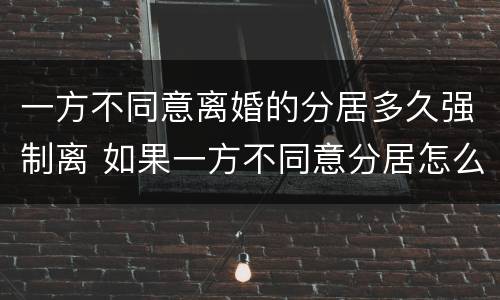 一方不同意离婚的分居多久强制离 如果一方不同意分居怎么